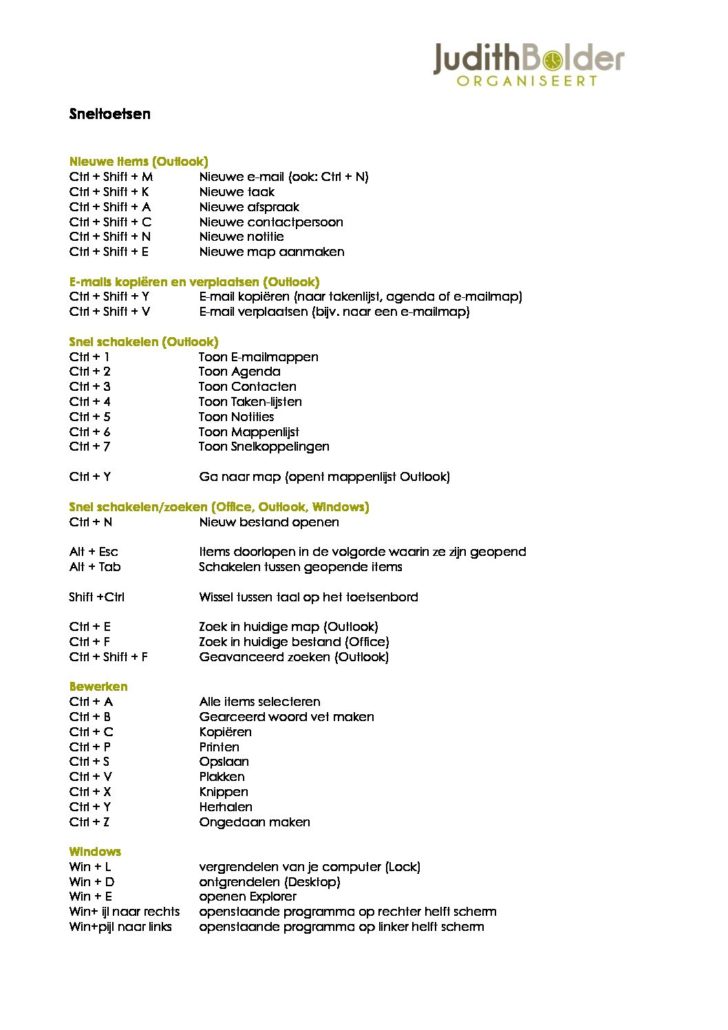 JudithBolder
ORGANISEERT

Sneltoetsen

Nieuwe items (Outlook)
Ctrl + Shift + M	Nieuwe e-mail (ook: Ctrl + N)
Ctrl + Shift + K	Nieuwe taak
Ctrl + Shift + A	Nieuwe afspraak
Ctrl + Shift + C	Nieuwe contactpersoon
Ctrl + Shift + N	Nieuwe notitie
Ctrl + Shift + E	Nieuwe map aanmaken

E-mails kopiëren en verplaatsen (Outlook)
Ctrl + Shift + Y	E-mail kopiëren (naar takenlijst, agenda of e-mailmap)
Ctrl + Shift + V	E-mail verplaatsen (bijv. naar een e-mailmap)

Snel schakelen (Outlook)
Ctrl + 1	Toon E-mailmappen
Ctrl + 2	Toon Agenda
Ctrl + 3	Toon Contacten
Ctrl + 4	Toon Taken-lijsten
Ctrl + 5	Toon Notities
Ctrl + 6	Toon Mappenlijst
Ctrl + 7	Toon Snelkoppelingen

Ctrl + Y	Ga naar map (opent mappenlijst Outlook)

Snel schakelen/zoeken (Office, Outlook, Windows)
Ctrl + N	Nieuw bestand openen

Alt + Esc	Items doorlopen in de volgorde waarin ze zijn geopend
Alt + Tab	Schakelen tussen geopende items

Shift +Ctrl	Wissel tussen taal op het toetsenbord

Ctrl + E	Zoek in huidige map (Outlook)
Ctrl + F	Zoek in huidige bestand (Office)
Ctrl + Shift + F	Geavanceerd zoeken (Outlook)

Bewerken
Ctrl + A	Alle items selecteren
Ctrl + B	Gearceerd woord vet maken
Ctrl + C	Kopiëren
Ctrl + P	Printen
Ctrl + S	Opslaan
Ctrl + V	Plakken
Ctrl + X	Knippen
Ctrl + Y	Herhalen
Ctrl + Z	Ongedaan maken

Windows
Win + L	vergrendelen van je computer (Lock)
Win + D	ontgrendelen (Desktop)
Win + E	openen Explorer
Win+ ijl naar rechts	openstaande programma op rechter helft scherm
Win+pijl naar links	openstaande programma op linker helft scherm